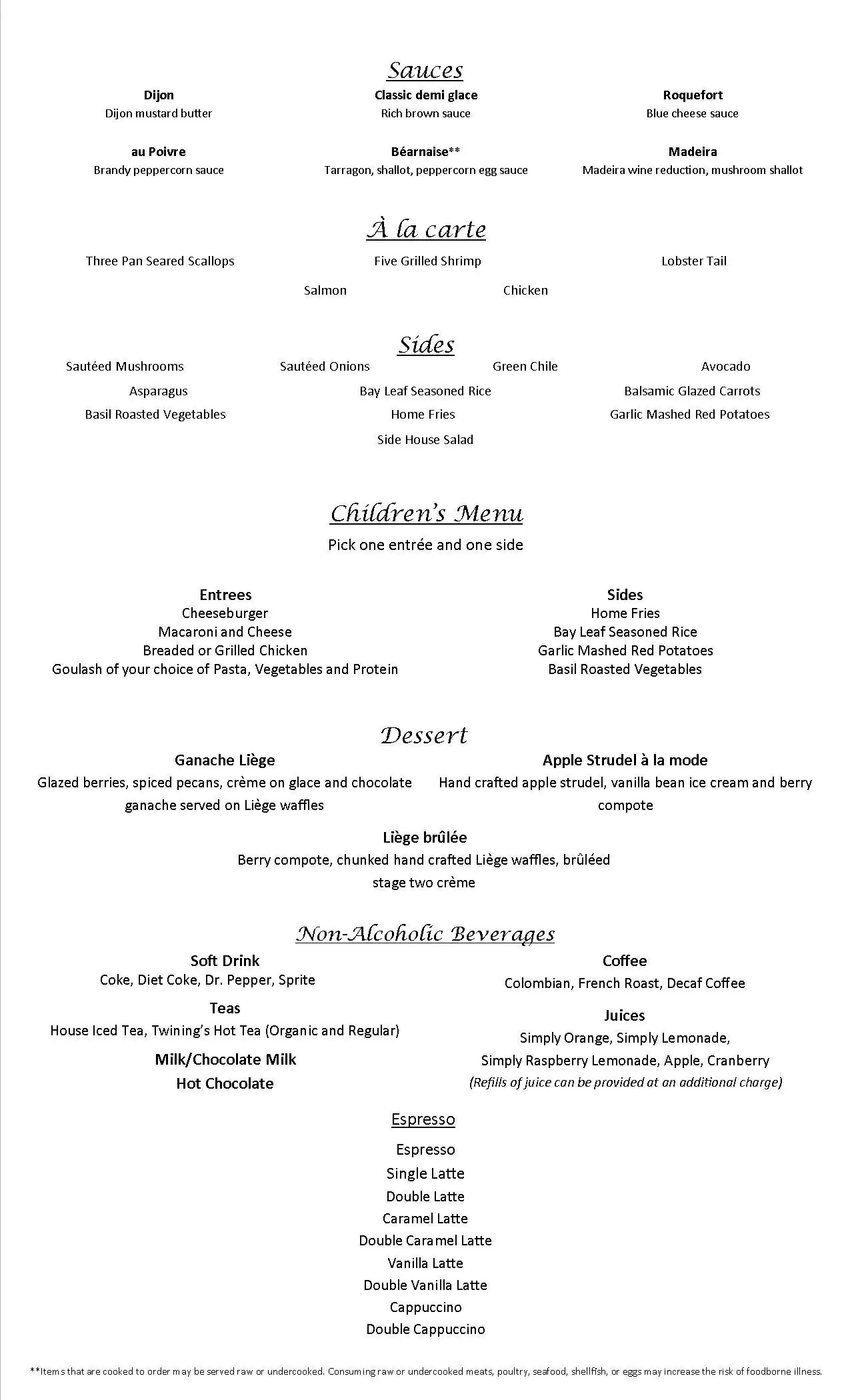 Sauces

Dijon
Dijon mustard butter

Classic demi glace
Rich brown sauce

Roquefort
Blue cheese sauce

au Poivre
Brandy peppercorn sauce

Béarnaise**
Tarragon, shallot, peppercorn egg sauce

Madeira
Madeira wine reduction, mushroom shallot

À la carte

Three Pan Seared Scallops

Five Grilled Shrimp

Lobster Tail

Salmon

Chicken

Sides

Sautéed Mushrooms

Sautéed Onions

Green Chile

Avocado

Asparagus

Bay Leaf Seasoned Rice

Balsamic Glazed Carrots

Basil Roasted Vegetables

Home Fries

Garlic Mashed Red Potatoes

Side House Salad

Children's Menu

Pick one entrée and one side

Entrees
Cheeseburger
Macaroni and Cheese
Breaded or Grilled Chicken
Goulash of your choice of Pasta, Vegetables and Protein

Sides
Home Fries
Bay Leaf Seasoned Rice
Garlic Mashed Red Potatoes
Basil Roasted Vegetables

Dessert

Ganache Liège
Glazed berries, spiced pecans, crème on glace and chocolate ganache served on Liège waffles

Apple Strudel à la mode
Hand crafted apple strudel, vanilla bean ice cream and berry compote

Liège brûlée
Berry compote, chunked hand crafted Liège waffles, brûléed stage two crème

Non-Alcoholic Beverages

Soft Drink
Coke, Diet Coke, Dr. Pepper, Sprite

Teas
House Iced Tea, Twining's Hot Tea (Organic and Regular)

Milk/Chocolate Milk

Hot Chocolate

Coffee
Colombian, French Roast, Decaf Coffee

Juices
Simply Orange, Simply Lemonade,
Simply Raspberry Lemonade, Apple, Cranberry
(Refills of juice can be provided at an additional charge)

Espresso

Espresso
Single Latte
Double Latte
Caramel Latte
Double Caramel Latte
Vanilla Latte
Double Vanilla Latte
Cappuccino
Double Cappuccino

**Items that are cooked to order may be served raw or undercooked. Consuming raw or undercooked meats, poultry, seafood, shellfish, or eggs may increase the risk of foodborne illness.